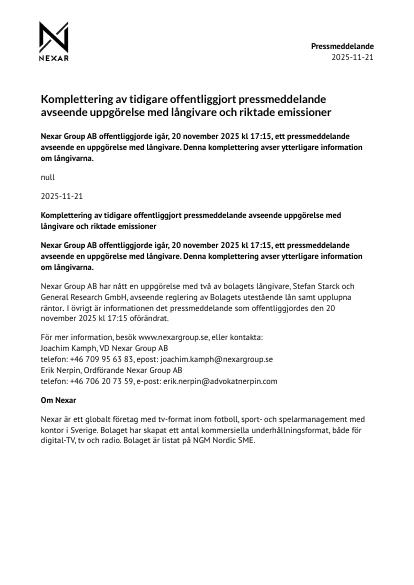 NEXAR

Pressmeddelande
2025-11-21

Komplettering av tidigare offentliggjort pressmeddelande avseende uppgörelse med långivare och riktade emissioner

Nexar Group AB offentliggjorde igår, 20 november 2025 kl 17:15, ett pressmeddelande avseende en uppgörelse med långivare. Denna komplettering avser ytterligare information om långivarna.

null

2025-11-21

Komplettering av tidigare offentliggjort pressmeddelande avseende uppgörelse med långivare och riktade emissioner

Nexar Group AB offentliggjorde igår, 20 november 2025 kl 17:15, ett pressmeddelande avseende en uppgörelse med långivare. Denna komplettering avser ytterligare information om långivarna.

Nexar Group AB har nått en uppgörelse med två av bolagets långivare, Stefan Starck och General Research GmbH, avseende reglering av Bolagets utestående lån samt upplupna räntor. I övrigt är informationen det pressmeddelande som offentliggjordes den 20 november 2025 kl 17:15 oförändrat.

För mer information, besök www.nexargroup.se, eller kontakta:
Joachim Kamph, VD Nexar Group AB
telefon: +46 709 95 63 83, epost: joachim.kamph@nexargroup.se
Erik Nerpin, Ordförande Nexar Group AB
telefon: +46 706 20 73 59, e-post: erik.nerpin@advokatnerpin.com

Om Nexar

Nexar är ett globalt företag med tv-format inom fotboll, sport- och spelarmanagement med kontor i Sverige. Bolaget har skapat ett antal kommersiella underhållningsformat, både för digital-TV, tv och radio. Bolaget är listat på NGM Nordic SME.